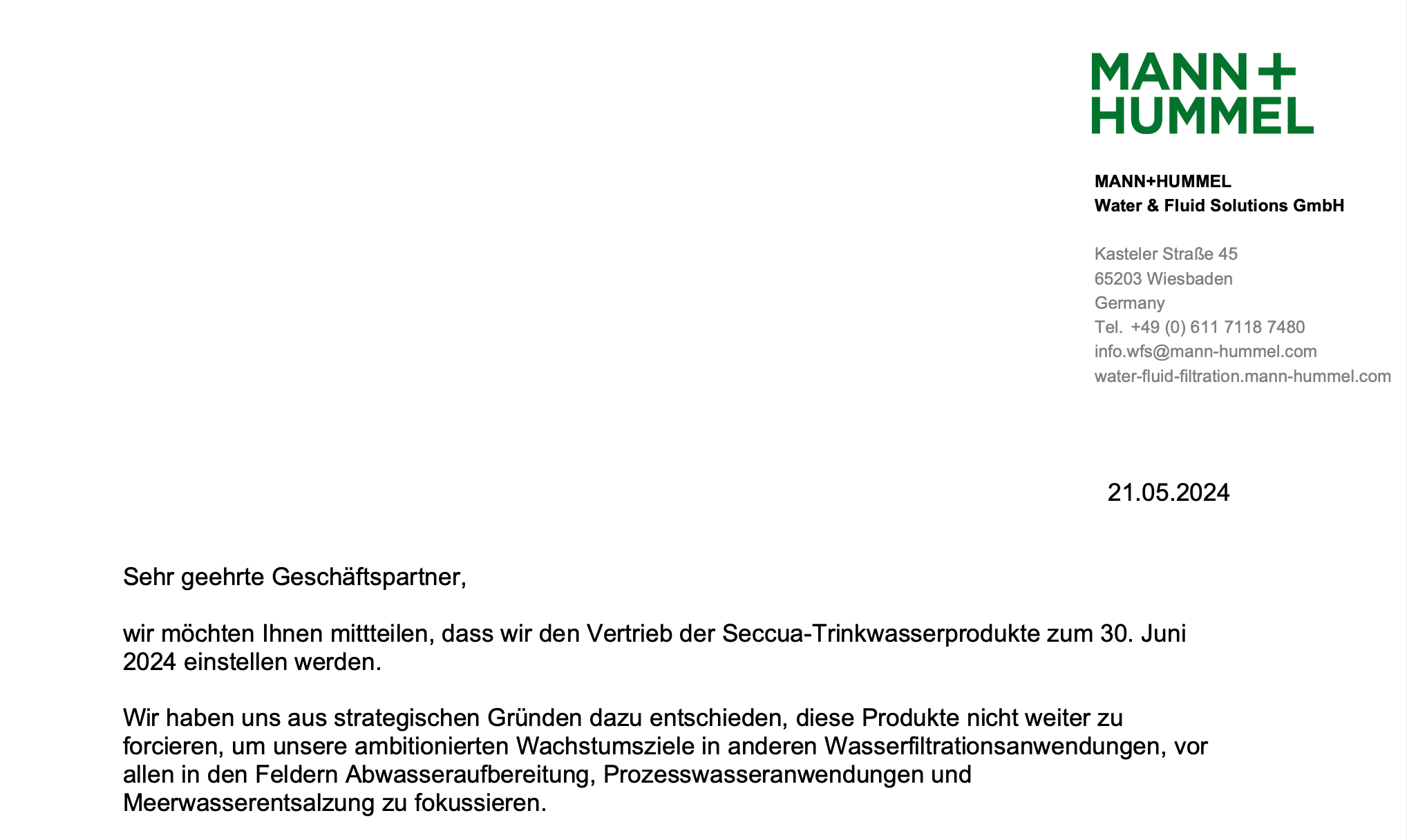 MANN+
HUMMEL

MANN+HUMMEL
Water & Fluid Solutions GmbH

Kasteler Straße 45
65203 Wiesbaden
Germany
Tel. +49 (0) 611 7118 7480
info.wfs@mann-hummel.com
water-fluid-filtration.mann-hummel.com

21.05.2024

Sehr geehrte Geschäftspartner,

wir möchten Ihnen mittteilen, dass wir den Vertrieb der Seccua-Trinkwasserprodukte zum 30. Juni 2024 einstellen werden.

Wir haben uns aus strategischen Gründen dazu entschieden, diese Produkte nicht weiter zu forcieren, um unsere ambitionierten Wachstumsziele in anderen Wasserfiltrationsanwendungen, vor allen in den Feldern Abwasseraufbereitung, Prozesswasseranwendungen und Meerwasserentsalzung zu fokussieren.